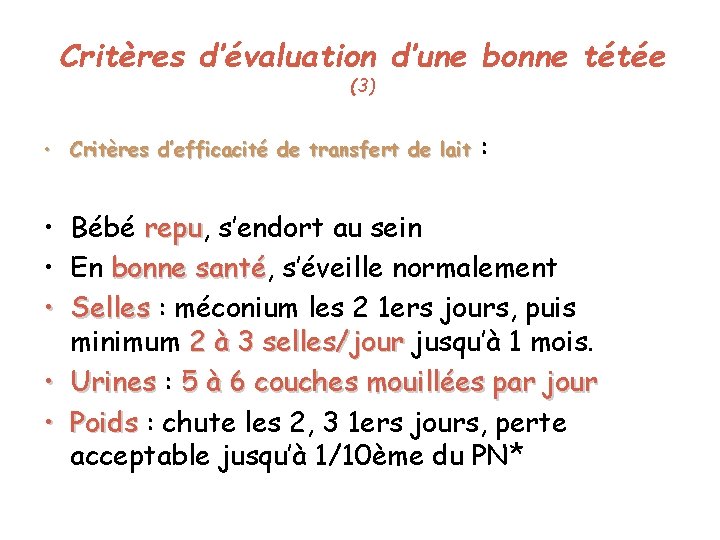 Critères d'évaluation d'une bonne tétée
(3)

• Critères d'efficacité de transfert de lait :

• Bébé repu, s'endort au sein
• En bonne santé, s'éveille normalement
• Selles : méconium les 2 1ers jours, puis minimum 2 à 3 selles/jour jusqu'à 1 mois.
• Urines : 5 à 6 couches mouillées par jour
• Poids : chute les 2, 3 1ers jours, perte acceptable jusqu'à 1/10ème du PN*